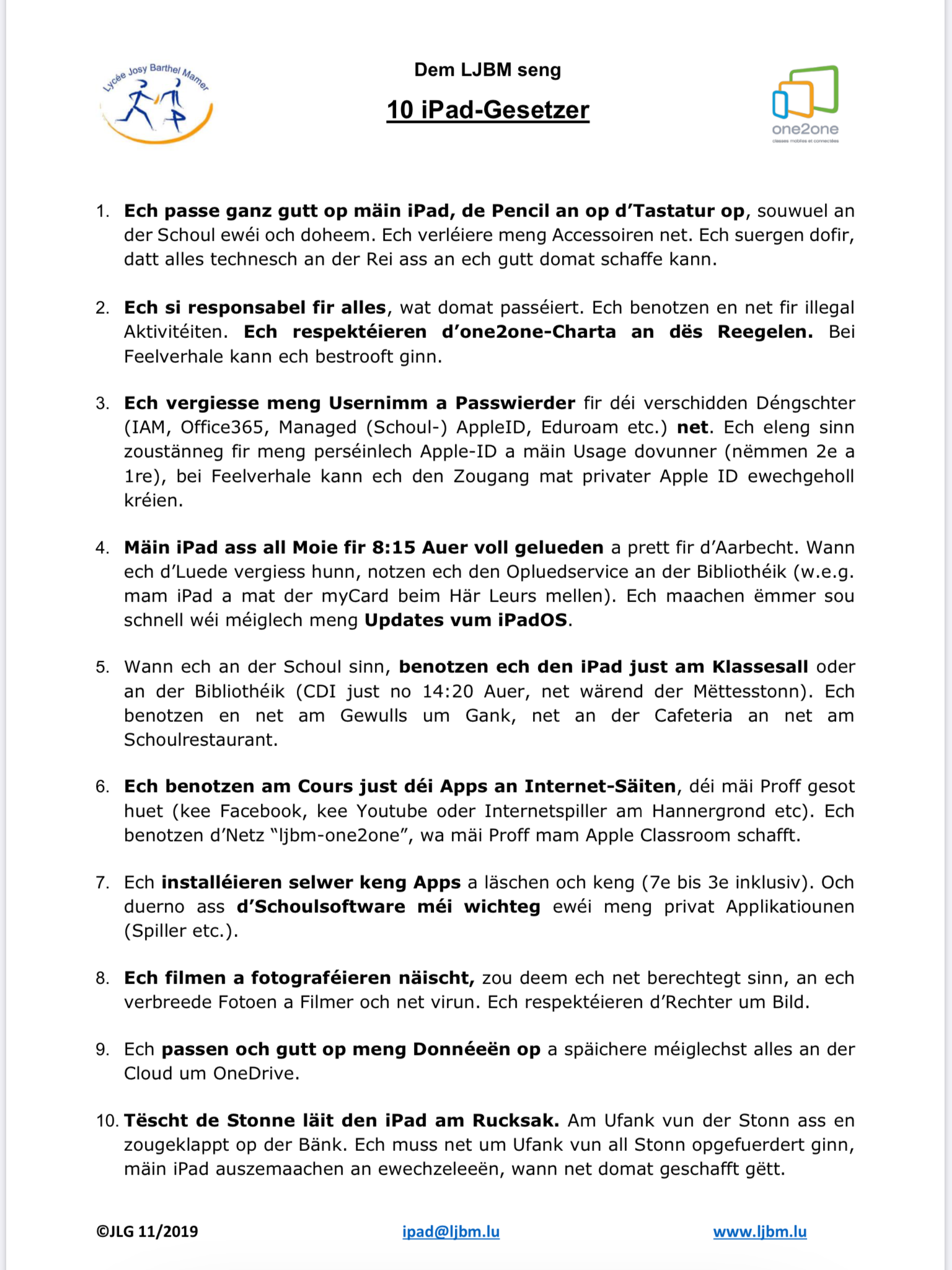 Lycée Josy Barthel Mamer

Dem LJBM seng

10 iPad-Gesetzer

one2one
classes mobiles et connectées

1. Ech passe ganz gutt op mäin iPad, de Pencil an op d'Tastatur op, souwuel an der Schoul ewéi och doheem. Ech verléiere meng Accessoiren net. Ech suergen dofir, datt alles technesch an der Rei ass an ech gutt domat schaffe kann.

2. Ech si responsabel fir alles, wat domat passéiert. Ech benotzen en net fir illegal Aktivitéiten. Ech respektéieren d'one2one-Charta an dës Reegelen. Bei Feelverhale kann ech bestrooft ginn.

3. Ech vergiesse meng Usernimm a Passwierder fir déi verschidden Déngschter (IAM, Office365, Managed (Schoul-) AppleID, Eduroam etc.) net. Ech eleng sinn zoustänneg fir meng perséinlech Apple-ID a mäin Usage dovunner (nëmmen 2e a 1re), bei Feelverhale kann ech den Zougang mat privater Apple ID ewechgeholl kréien.

4. Mäin iPad ass all Moie fir 8:15 Auer voll gelueden a prett fir d'Aarbecht. Wann ech d'Luede vergiess hunn, notzen ech den Opluedservice an der Bibliothéik (w.e.g. mam iPad a mat der myCard beim Här Leurs mellen). Ech maachen ëmmer sou schnell wéi méiglech meng Updates vum iPadOS.

5. Wann ech an der Schoul sinn, benotzen ech den iPad just am Klassesall oder an der Bibliothéik (CDI just no 14:20 Auer, net wärend der Mëttesstonn). Ech benotzen en net am Gewulls um Gank, net an der Cafeteria an net am Schoulrestaurant.

6. Ech benotzen am Cours just déi Apps an Internet-Säiten, déi mäi Proff gesot huet (kee Facebook, kee Youtube oder Internetspiller am Hannergrond etc). Ech benotzen d'Netz "ljbm-one2one", wa mäi Proff mam Apple Classroom schafft.

7. Ech installéieren selwer keng Apps a läschen och keng (7e bis 3e inklusiv). Och duerno ass d'Schoulsoftware méi wichteg ewéi meng privat Applikatiounen (Spiller etc.).

8. Ech filmen a fotograféieren näischt, zou deem ech net berechtegt sinn, an ech verbreede Fotoen a Filmer och net virun. Ech respektéieren d'Rechter um Bild.

9. Ech passen och gutt op meng Donnéeën op a späichere méiglechst alles an der Cloud um OneDrive.

10. Tëscht de Stonne läit den iPad am Rucksak. Am Ufank vun der Stonn ass en zougeklappt op der Bänk. Ech muss net um Ufank vun all Stonn opgefuerdert ginn, mäin iPad auszemaachen an ewechzeleeën, wann net domat geschafft gëtt.

©JLG 11/2019 ipad@ljbm.lu www.ljbm.lu